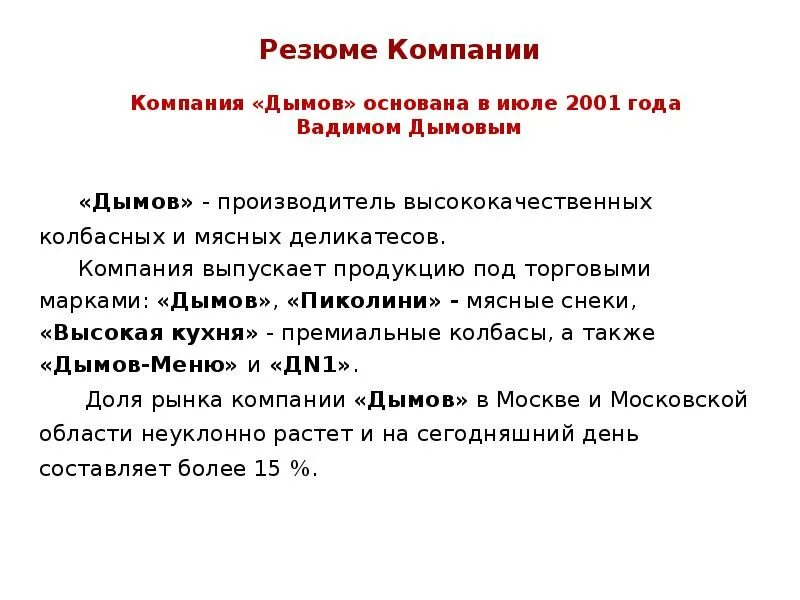 Резюме Компании

Компания «Дымов» основана в июле 2001 года Вадимом Дымовым

«Дымов» - производитель высококачественных колбасных и мясных деликатесов.

Компания выпускает продукцию под торговыми марками: «Дымов», «Пиколини» - мясные снеки, «Высокая кухня» - премиальные колбасы, а также «Дымов-Меню» и «ДN1».

Доля рынка компании «Дымов» в Москве и Московской области неуклонно растет и на сегодняшний день составляет более 15 %.